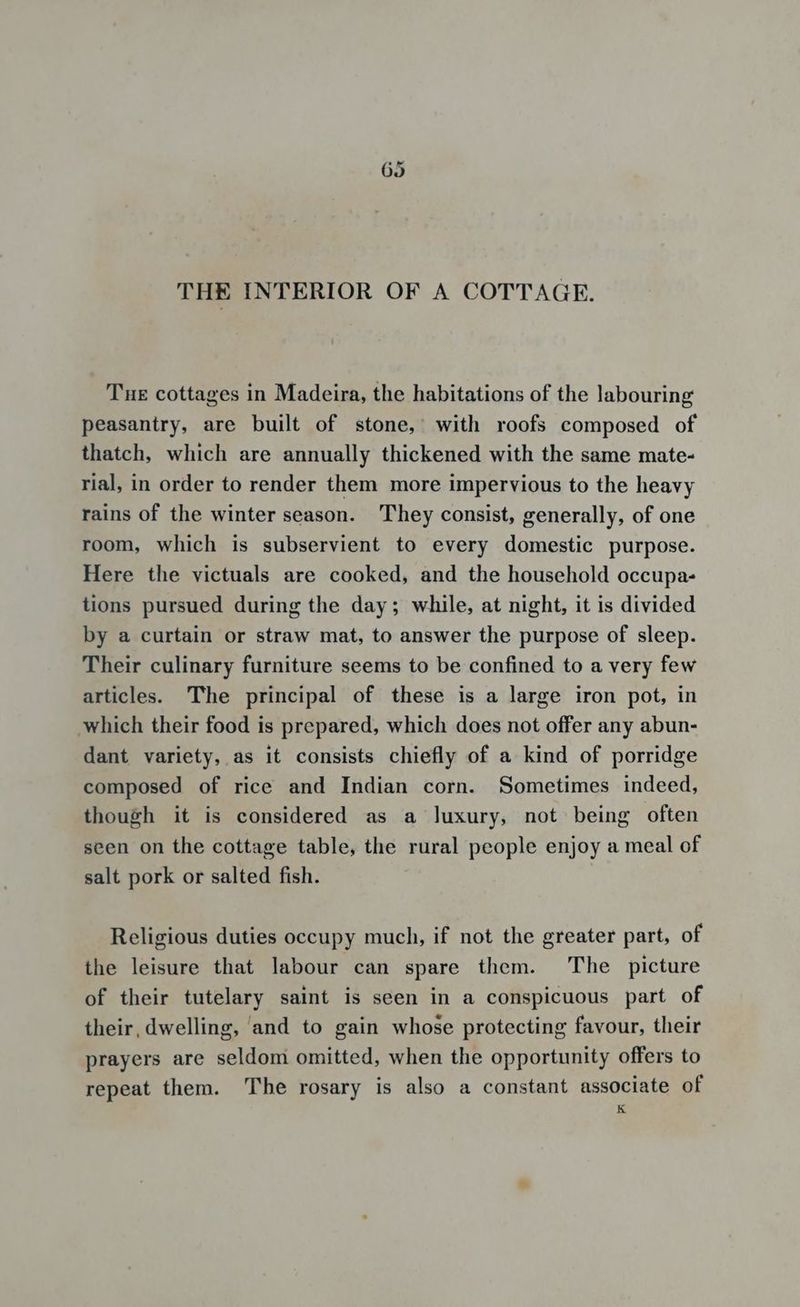 65

THE INTERIOR OF A COTTAGE.

The cottages in Madeira, the habitations of the labouring peasantry, are built of stone, with roofs composed of thatch, which are annually thickened with the same material, in order to render them more impervious to the heavy rains of the winter season. They consist, generally, of one room, which is subservient to every domestic purpose. Here the victuals are cooked, and the household occupations pursued during the day; while, at night, it is divided by a curtain or straw mat, to answer the purpose of sleep. Their culinary furniture seems to be confined to a very few articles. The principal of these is a large iron pot, in which their food is prepared, which does not offer any abundant variety, as it consists chiefly of a kind of porridge composed of rice and Indian corn. Sometimes indeed, though it is considered as a luxury, not being often seen on the cottage table, the rural people enjoy a meal of salt pork or salted fish.

Religious duties occupy much, if not the greater part, of the leisure that labour can spare them. The picture of their tutelary saint is seen in a conspicuous part of their dwelling, and to gain whose protecting favour, their prayers are seldom omitted, when the opportunity offers to repeat them. The rosary is also a constant associate of

K